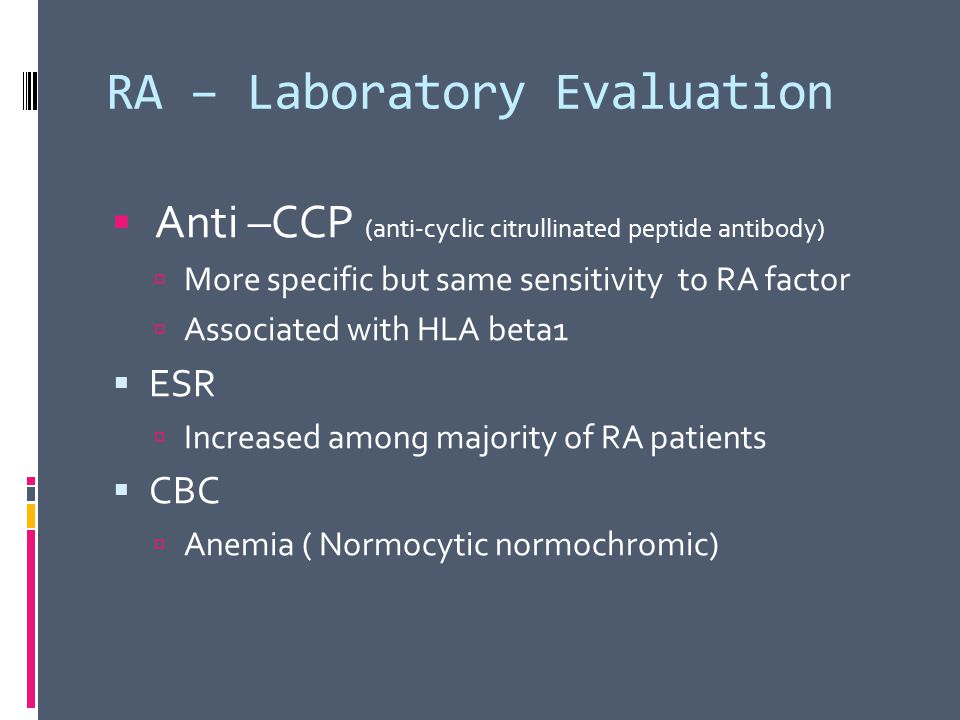 RA – Laboratory Evaluation

Anti –CCP (anti-cyclic citrullinated peptide antibody)

More specific but same sensitivity to RA factor

Associated with HLA beta1

ESR

Increased among majority of RA patients

CBC

Anemia ( Normocytic normochromic)